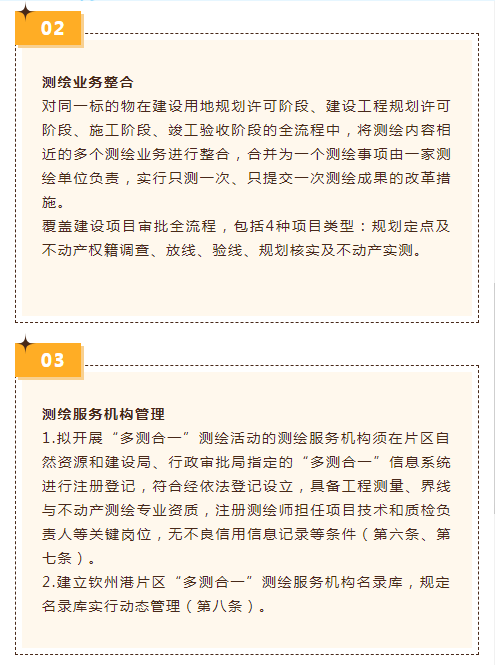 02

测绘业务整合
对同一标的物在建设用地规划许可阶段、建设工程规划许可阶段、施工阶段、竣工验收阶段的全流程中，将测绘内容相近的多个测绘业务进行整合，合并为一个测绘事项由一家测绘单位负责，实行只测一次、只提交一次测绘成果的改革措施。
覆盖建设项目审批全流程，包括4种项目类型：规划定点及不动产权籍调查、放线、验线、规划核实及不动产实测。

03

测绘服务机构管理
1.拟开展“多测合一”测绘活动的测绘服务机构须在片区自然资源和建设局、行政审批局指定的“多测合一”信息系统进行注册登记，符合经依法登记设立，具备工程测量、界线与不动产测绘专业资质，注册测绘师担任项目技术和质检负责人等关键岗位，无不良信用信息记录等条件（第六条、第七条）。
2.建立钦州港片区“多测合一”测绘服务机构名录库，规定名录库实行动态管理（第八条）。